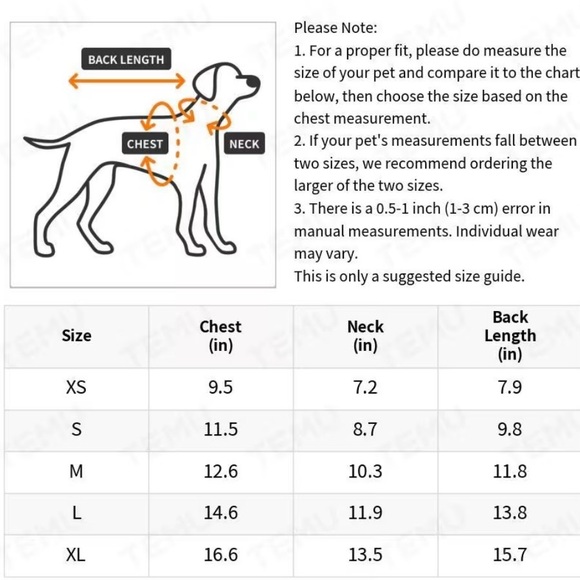 BACK LENGTH

CHEST

NECK

Please Note:
1. For a proper fit, please do measure the size of your pet and compare it to the chart below, then choose the size based on the chest measurement.
2. If your pet's measurements fall between two sizes, we recommend ordering the larger of the two sizes.
3. There is a 0.5-1 inch (1-3 cm) error in manual measurements. Individual wear may vary.
This is only a suggested size guide.

| Size | Chest (in) | Neck (in) | Back Length (in) |
|---|---|---|---|
| XS | 9.5 | 7.2 | 7.9 |
| S | 11.5 | 8.7 | 9.8 |
| M | 12.6 | 10.3 | 11.8 |
| L | 14.6 | 11.9 | 13.8 |
| XL | 16.6 | 13.5 | 15.7 |

TEMU